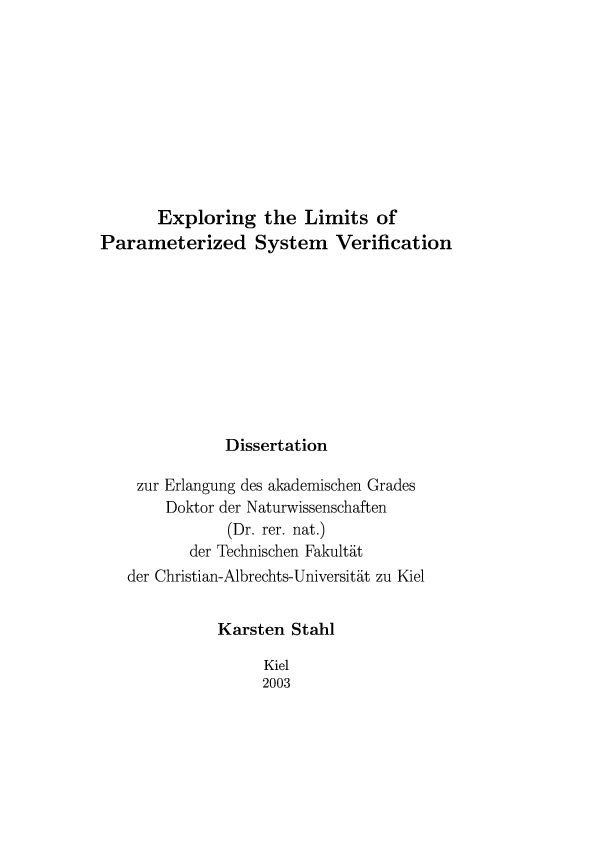 Exploring the Limits of Parameterized System Verification

Dissertation

zur Erlangung des akademischen Grades
Doktor der Naturwissenschaften
(Dr. rer. nat.)
der Technischen Fakultät
der Christian-Albrechts-Universität zu Kiel

Karsten Stahl

Kiel
2003